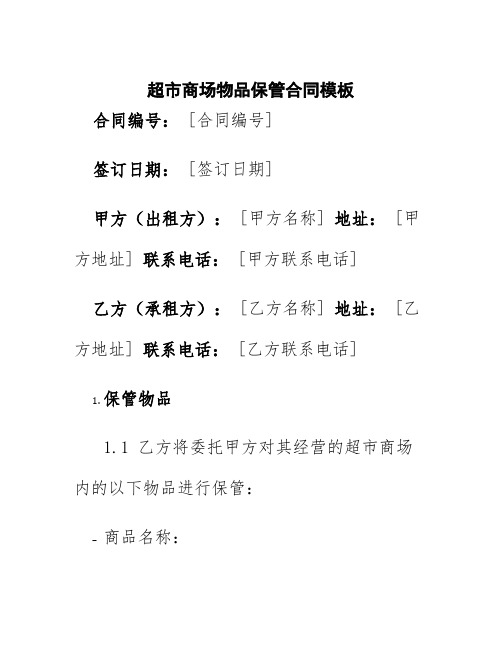 超市商场物品保管合同模板

合同编号：［合同编号］

签订日期：［签订日期］

甲方（出租方）：［甲方名称］地址：［甲方地址］联系电话：［甲方联系电话］

乙方（承租方）：［乙方名称］地址：［乙方地址］联系电话：［乙方联系电话］

1. 保管物品

1.1 乙方将委托甲方对其经营的超市商场内的以下物品进行保管：

- 商品名称：